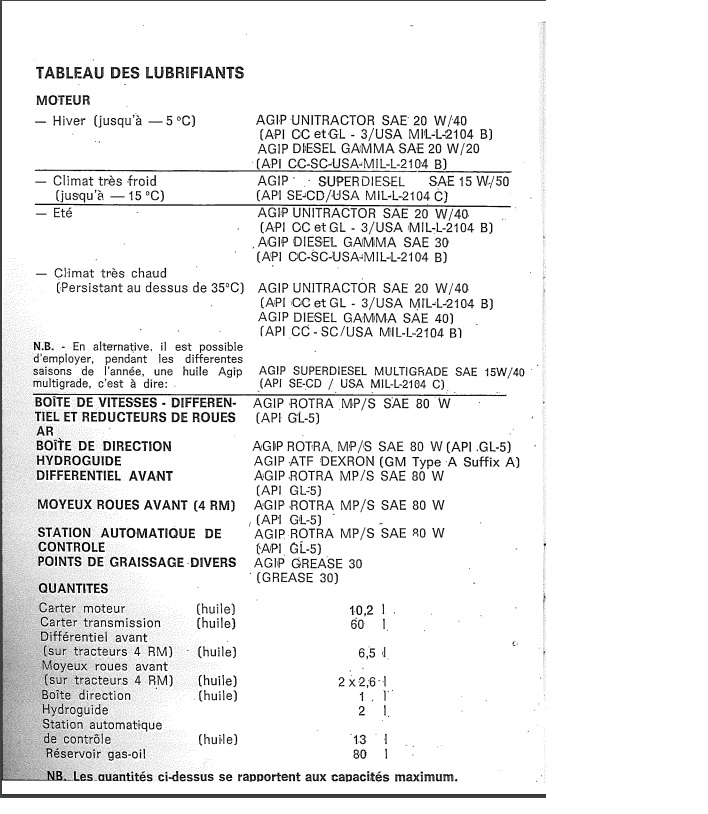 TABLEAU DES LUBRIFIANTS

MOTEUR

| | |
|---|---|
| — Hiver (jusqu'à — 5 °C) | AGIP UNITRACTOR SAE 20 W/40 (API CC et GL - 3/USA MIL-L-2104 B) AGIP DIESEL GAMMA SAE 20 W/20 (API CC-SC-USA-MIL-L-2104 B) |
| — Climat très froid (jusqu'à — 15 °C) | AGIP SUPERDIESEL SAE 15 W/50 (API SE-CD/USA MIL-L-2104 C) |
| — Eté | AGIP UNITRACTOR SAE 20 W/40 (API CC et GL - 3/USA MIL-L-2104 B) AGIP DIESEL GAMMA SAE 30 (API CC-SC-USA-MIL-L-2104 B) |
| — Climat très chaud (Persistant au dessus de 35°C) | AGIP UNITRACTOR SAE 20 W/40 (API CC et GL - 3/USA MIL-L-2104 B) AGIP DIESEL GAMMA SAE 40) (API CC - SC/USA MIL-L-2104 B) |
| N.B. - En alternative, il est possible d'employer, pendant les differentes saisons de l'année, une huile Agip multigrade, c'est à dire: | AGIP SUPERDIESEL MULTIGRADE SAE 15W/40 (API SE-CD / USA MIL-L-2104 C) |
| BOITE DE VITESSES - DIFFERENTIEL ET REDUCTEURS DE ROUES AR | AGIP ROTRA MP/S SAE 80 W (API GL-5) |
| BOITE DE DIRECTION | AGIP ROTRA MP/S SAE 80 W (API GL-5) |
| HYDROGUIDE | AGIP ATF DEXRON (GM Type A Suffix A) |
| DIFFERENTIEL AVANT | AGIP ROTRA MP/S SAE 80 W (API GL-5) |
| MOYEUX ROUES AVANT (4 RM) | AGIP ROTRA MP/S SAE 80 W (API GL-5) |
| STATION AUTOMATIQUE DE CONTROLE | AGIP ROTRA MP/S SAE 80 W (API GL-5) |
| POINTS DE GRAISSAGE DIVERS | AGIP GREASE 30 (GREASE 30) |

QUANTITES

| | | |
|---|---|---|
| Carter moteur | (huile) | 10,2 l |
| Carter transmission | (huile) | 60 l |
| Différentiel avant (sur tracteurs 4 RM) | (huile) | 6,5 l |
| Moyeux roues avant (sur tracteurs 4 RM) | (huile) | 2 x 2,6 l |
| Boîte direction | (huile) | 1 l |
| Hydroguide | | 2 l |
| Station automatique de contrôle | (huile) | 13 l |
| Réservoir gas-oil | | 80 l |

NB. Les quantités ci-dessus se rapportent aux capacités maximum.